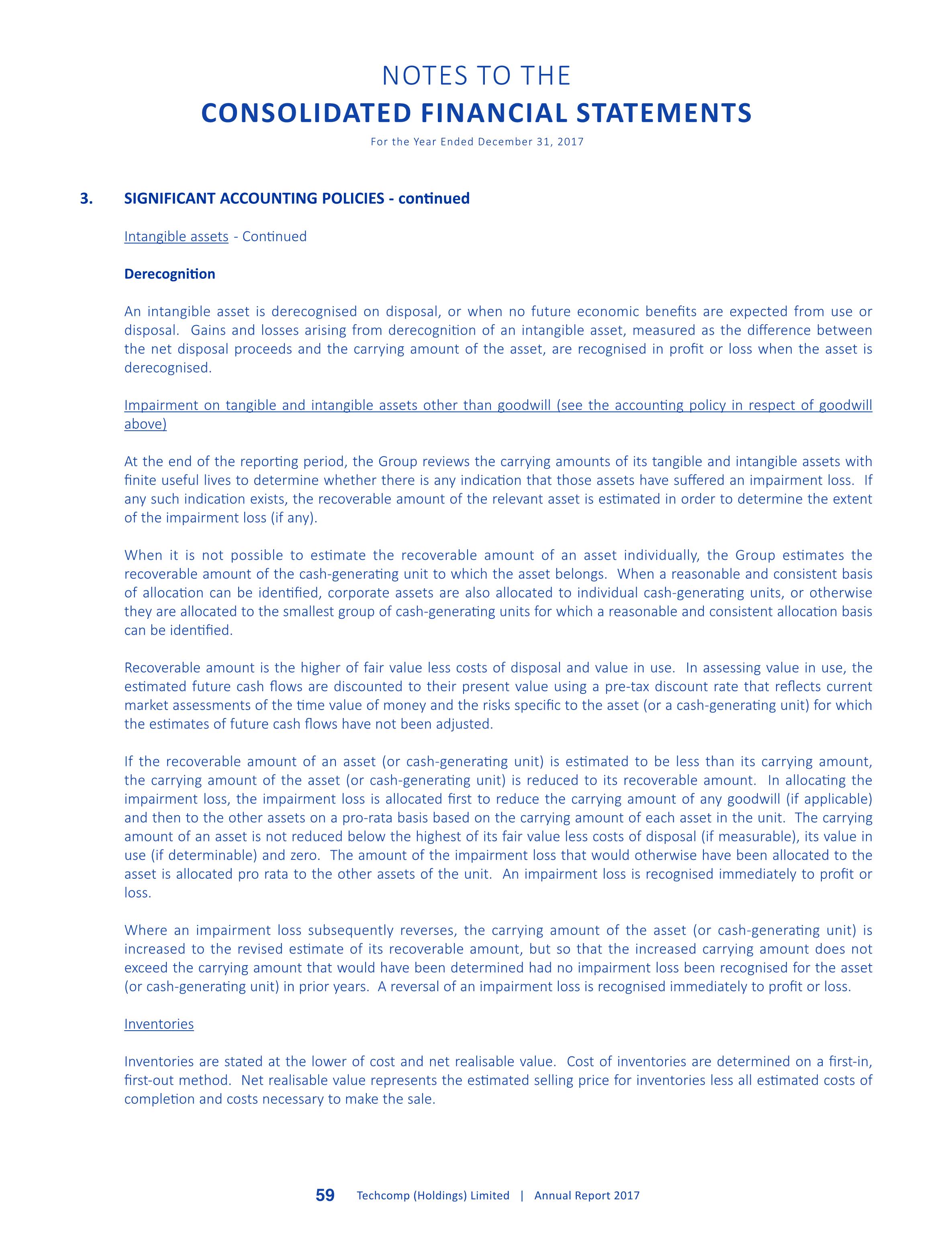 NOTES TO THE
CONSOLIDATED FINANCIAL STATEMENTS
For the Year Ended December 31, 2017

3. SIGNIFICANT ACCOUNTING POLICIES - continued

Intangible assets - Continued

Derecognition

An intangible asset is derecognised on disposal, or when no future economic benefits are expected from use or disposal. Gains and losses arising from derecognition of an intangible asset, measured as the difference between the net disposal proceeds and the carrying amount of the asset, are recognised in profit or loss when the asset is derecognised.

Impairment on tangible and intangible assets other than goodwill (see the accounting policy in respect of goodwill above)

At the end of the reporting period, the Group reviews the carrying amounts of its tangible and intangible assets with finite useful lives to determine whether there is any indication that those assets have suffered an impairment loss. If any such indication exists, the recoverable amount of the relevant asset is estimated in order to determine the extent of the impairment loss (if any).

When it is not possible to estimate the recoverable amount of an asset individually, the Group estimates the recoverable amount of the cash-generating unit to which the asset belongs. When a reasonable and consistent basis of allocation can be identified, corporate assets are also allocated to individual cash-generating units, or otherwise they are allocated to the smallest group of cash-generating units for which a reasonable and consistent allocation basis can be identified.

Recoverable amount is the higher of fair value less costs of disposal and value in use. In assessing value in use, the estimated future cash flows are discounted to their present value using a pre-tax discount rate that reflects current market assessments of the time value of money and the risks specific to the asset (or a cash-generating unit) for which the estimates of future cash flows have not been adjusted.

If the recoverable amount of an asset (or cash-generating unit) is estimated to be less than its carrying amount, the carrying amount of the asset (or cash-generating unit) is reduced to its recoverable amount. In allocating the impairment loss, the impairment loss is allocated first to reduce the carrying amount of any goodwill (if applicable) and then to the other assets on a pro-rata basis based on the carrying amount of each asset in the unit. The carrying amount of an asset is not reduced below the highest of its fair value less costs of disposal (if measurable), its value in use (if determinable) and zero. The amount of the impairment loss that would otherwise have been allocated to the asset is allocated pro rata to the other assets of the unit. An impairment loss is recognised immediately to profit or loss.

Where an impairment loss subsequently reverses, the carrying amount of the asset (or cash-generating unit) is increased to the revised estimate of its recoverable amount, but so that the increased carrying amount does not exceed the carrying amount that would have been determined had no impairment loss been recognised for the asset (or cash-generating unit) in prior years. A reversal of an impairment loss is recognised immediately to profit or loss.

Inventories

Inventories are stated at the lower of cost and net realisable value. Cost of inventories are determined on a first-in, first-out method. Net realisable value represents the estimated selling price for inventories less all estimated costs of completion and costs necessary to make the sale.

59 Techcomp (Holdings) Limited | Annual Report 2017